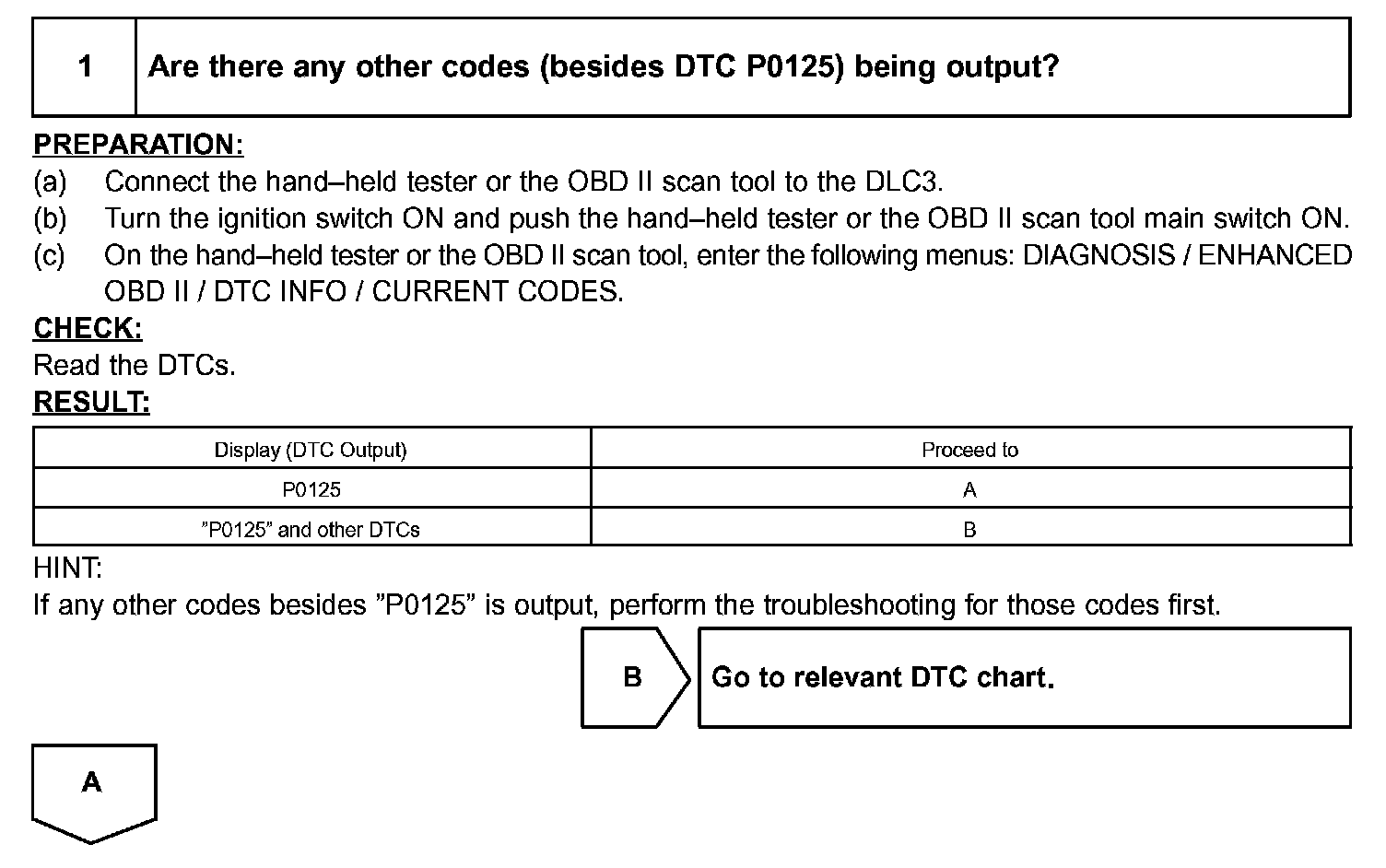 1 Are there any other codes (besides DTC P0125) being output?

PREPARATION:
(a) Connect the hand–held tester or the OBD II scan tool to the DLC3.
(b) Turn the ignition switch ON and push the hand–held tester or the OBD II scan tool main switch ON.
(c) On the hand–held tester or the OBD II scan tool, enter the following menus: DIAGNOSIS / ENHANCED OBD II / DTC INFO / CURRENT CODES.

CHECK:
Read the DTCs.

RESULT:

| Display (DTC Output) | Proceed to |
|---|---|
| P0125 | A |
| ”P0125” and other DTCs | B |

HINT:
If any other codes besides ”P0125” is output, perform the troubleshooting for those codes first.

B Go to relevant DTC chart.

A